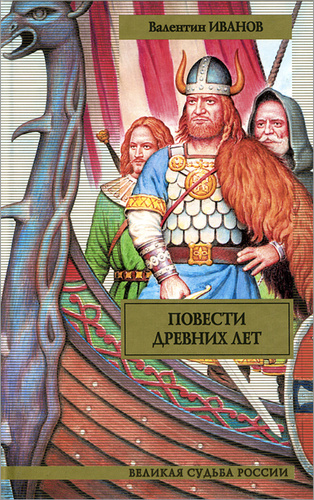 Валентин ИВАНОВ

ПОВЕСТИ ДРЕВНИХ ЛЕТ

ВЕЛИКАЯ СУДЬБА РОССИИ